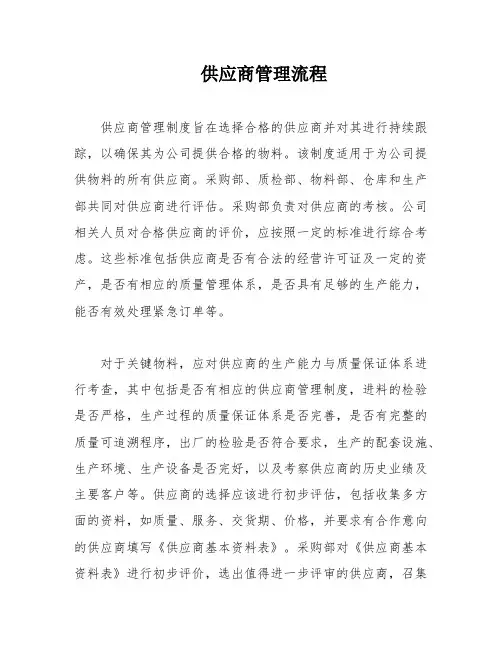 供应商管理流程

供应商管理制度旨在选择合格的供应商并对其进行持续跟踪，以确保其为公司提供合格的物料。该制度适用于为公司提供物料的所有供应商。采购部、质检部、物料部、仓库和生产部共同对供应商进行评估。采购部负责对供应商的考核。公司相关人员对合格供应商的评价，应按照一定的标准进行综合考虑。这些标准包括供应商是否有合法的经营许可证及一定的资产，是否有相应的质量管理体系，是否具有足够的生产能力，能否有效处理紧急订单等。

对于关键物料，应对供应商的生产能力与质量保证体系进行考查，其中包括是否有相应的供应商管理制度，进料的检验是否严格，生产过程的质量保证体系是否完善，是否有完整的质量可追溯程序，出厂的检验是否符合要求，生产的配套设施、生产环境、生产设备是否完好，以及考察供应商的历史业绩及主要客户等。供应商的选择应该进行初步评估，包括收集多方面的资料，如质量、服务、交货期、价格，并要求有合作意向的供应商填写《供应商基本资料表》。采购部对《供应商基本资料表》进行初步评价，选出值得进一步评审的供应商，召集